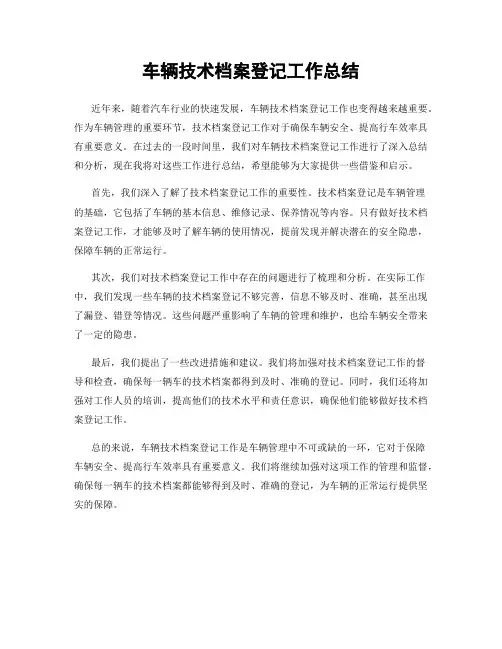 车辆技术档案登记工作总结

近年来，随着汽车行业的快速发展，车辆技术档案登记工作也变得越来越重要。作为车辆管理的重要环节，技术档案登记工作对于确保车辆安全、提高行车效率具有重要意义。在过去的一段时间里，我们对车辆技术档案登记工作进行了深入总结和分析，现在我将对这些工作进行总结，希望能够为大家提供一些借鉴和启示。

首先，我们深入了解了技术档案登记工作的重要性。技术档案登记是车辆管理的基础，它包括了车辆的基本信息、维修记录、保养情况等内容。只有做好技术档案登记工作，才能够及时了解车辆的使用情况，提前发现并解决潜在的安全隐患，保障车辆的正常运行。

其次，我们对技术档案登记工作中存在的问题进行了梳理和分析。在实际工作中，我们发现一些车辆的技术档案登记不够完善，信息不够及时、准确，甚至出现了漏登、错登等情况。这些问题严重影响了车辆的管理和维护，也给车辆安全带来了一定的隐患。

最后，我们提出了一些改进措施和建议。我们将加强对技术档案登记工作的督导和检查，确保每一辆车的技术档案都得到及时、准确的登记。同时，我们还将加强对工作人员的培训，提高他们的技术水平和责任意识，确保他们能够做好技术档案登记工作。

总的来说，车辆技术档案登记工作是车辆管理中不可或缺的一环，它对于保障车辆安全、提高行车效率具有重要意义。我们将继续加强对这项工作的管理和监督，确保每一辆车的技术档案都能够得到及时、准确的登记，为车辆的正常运行提供坚实的保障。